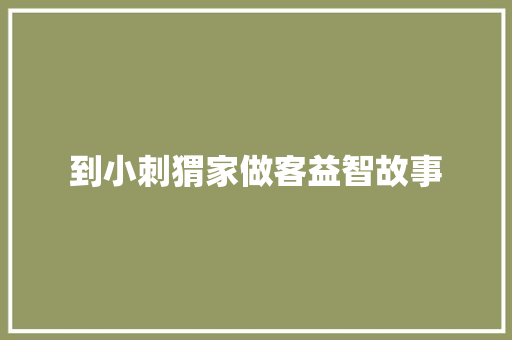 到小刺猬家做客益智故事